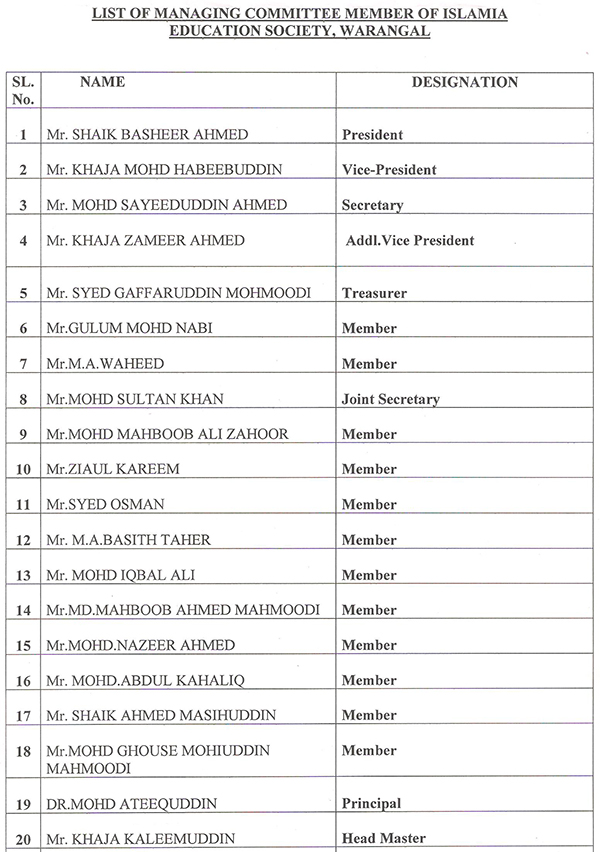 LIST OF MANAGING COMMITTEE MEMBER OF ISLAMIA EDUCATION SOCIETY, WARANGAL

| SL. No. | NAME | DESIGNATION |
|---|---|---|
| 1 | Mr. SHAIK BASHEER AHMED | President |
| 2 | Mr. KHAJA MOHD HABEEBUDDIN | Vice-President |
| 3 | Mr. MOHD SAYEEDUDDIN AHMED | Secretary |
| 4 | Mr. KHAJA ZAMEER AHMED | Addl.Vice President |
| 5 | Mr. SYED GAFFARUDDIN MOHMOODI | Treasurer |
| 6 | Mr.GULUM MOHD NABI | Member |
| 7 | Mr.M.A.WAHEED | Member |
| 8 | Mr.MOHD SULTAN KHAN | Joint Secretary |
| 9 | Mr.MOHD MAHBOOB ALI ZAHOOR | Member |
| 10 | Mr.ZIAUL KAREEM | Member |
| 11 | Mr.SYED OSMAN | Member |
| 12 | Mr. M.A.BASITH TAHER | Member |
| 13 | Mr. MOHD IQBAL ALI | Member |
| 14 | Mr.MD.MAHBOOB AHMED MAHMOODI | Member |
| 15 | Mr.MOHD.NAZEER AHMED | Member |
| 16 | Mr. MOHD.ABDUL KAHALIQ | Member |
| 17 | Mr. SHAIK AHMED MASIHUDDIN | Member |
| 18 | Mr.MOHD GHOUSE MOHIUDDIN MAHMOODI | Member |
| 19 | DR.MOHD ATEEQUDDIN | Principal |
| 20 | Mr. KHAJA KALEEMUDDIN | Head Master |